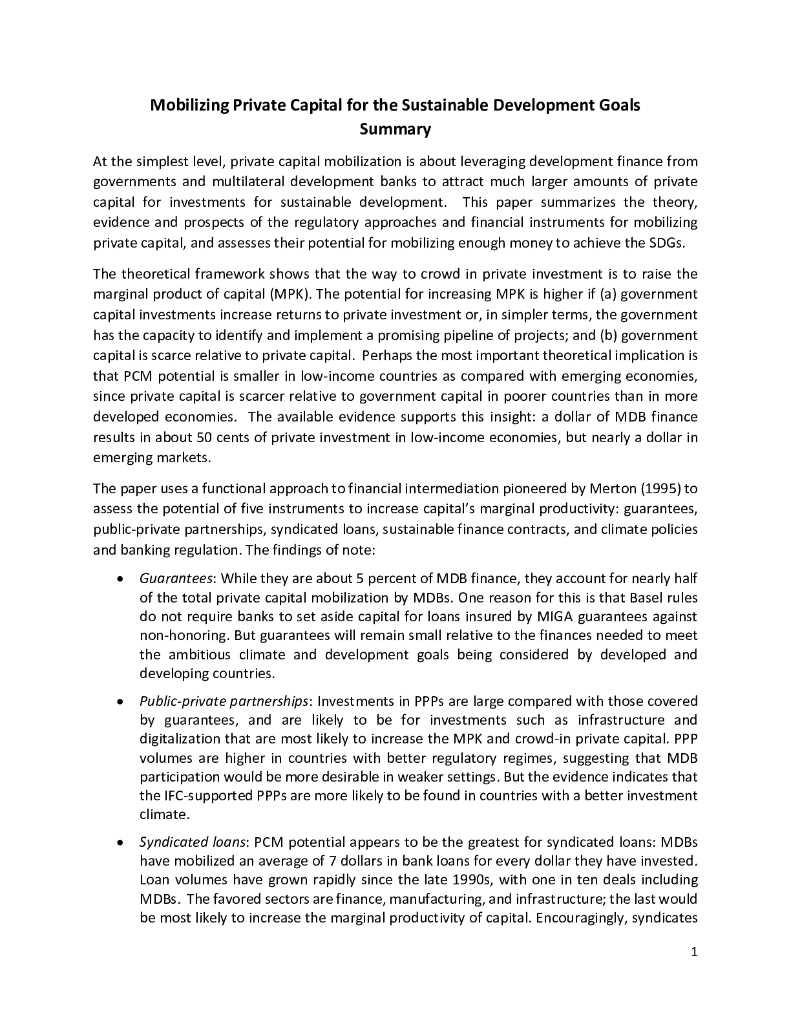 Mobilizing Private Capital for the Sustainable Development Goals
Summary

At the simplest level, private capital mobilization is about leveraging development finance from governments and multilateral development banks to attract much larger amounts of private capital for investments for sustainable development. This paper summarizes the theory, evidence and prospects of the regulatory approaches and financial instruments for mobilizing private capital, and assesses their potential for mobilizing enough money to achieve the SDGs.

The theoretical framework shows that the way to crowd in private investment is to raise the marginal product of capital (MPK). The potential for increasing MPK is higher if (a) government capital investments increase returns to private investment or, in simpler terms, the government has the capacity to identify and implement a promising pipeline of projects; and (b) government capital is scarce relative to private capital. Perhaps the most important theoretical implication is that PCM potential is smaller in low-income countries as compared with emerging economies, since private capital is scarcer relative to government capital in poorer countries than in more developed economies. The available evidence supports this insight: a dollar of MDB finance results in about 50 cents of private investment in low-income economies, but nearly a dollar in emerging markets.

The paper uses a functional approach to financial intermediation pioneered by Merton (1995) to assess the potential of five instruments to increase capital's marginal productivity: guarantees, public-private partnerships, syndicated loans, sustainable finance contracts, and climate policies and banking regulation. The findings of note:

• Guarantees: While they are about 5 percent of MDB finance, they account for nearly half of the total private capital mobilization by MDBs. One reason for this is that Basel rules do not require banks to set aside capital for loans insured by MIGA guarantees against non-honoring. But guarantees will remain small relative to the finances needed to meet the ambitious climate and development goals being considered by developed and developing countries.

• Public-private partnerships: Investments in PPPs are large compared with those covered by guarantees, and are likely to be for investments such as infrastructure and digitalization that are most likely to increase the MPK and crowd-in private capital. PPP volumes are higher in countries with better regulatory regimes, suggesting that MDB participation would be more desirable in weaker settings. But the evidence indicates that the IFC-supported PPPs are more likely to be found in countries with a better investment climate.

• Syndicated loans: PCM potential appears to be the greatest for syndicated loans: MDBs have mobilized an average of 7 dollars in bank loans for every dollar they have invested. Loan volumes have grown rapidly since the late 1990s, with one in ten deals including MDBs. The favored sectors are finance, manufacturing, and infrastructure; the last would be most likely to increase the marginal productivity of capital. Encouragingly, syndicates

1